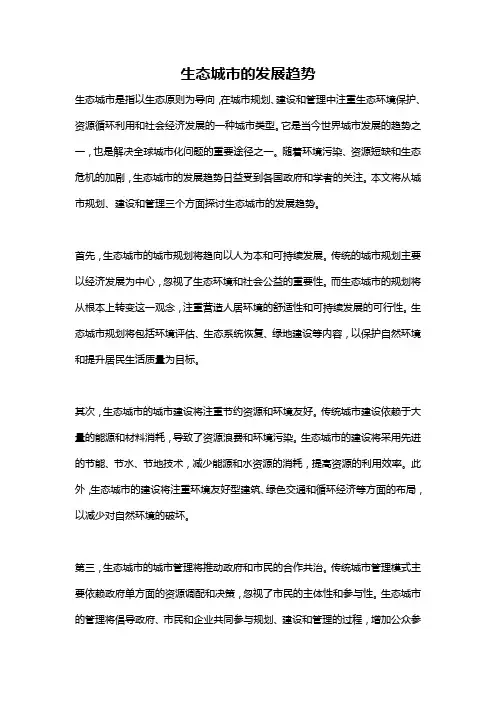 生态城市的发展趋势

生态城市是指以生态原则为导向，在城市规划、建设和管理中注重生态环境保护、资源循环利用和社会经济发展的一种城市类型。它是当今世界城市发展的趋势之一，也是解决全球城市化问题的重要途径之一。随着环境污染、资源短缺和生态危机的加剧，生态城市的发展趋势日益受到各国政府和学者的关注。本文将从城市规划、建设和管理三个方面探讨生态城市的发展趋势。

首先，生态城市的城市规划将趋向以人为本和可持续发展。传统的城市规划主要以经济发展为中心，忽视了生态环境和社会公益的重要性。而生态城市的规划将从根本上转变这一观念，注重营造人居环境的舒适性和可持续发展的可行性。生态城市规划将包括环境评估、生态系统恢复、绿地建设等内容，以保护自然环境和提升居民生活质量为目标。

其次，生态城市的城市建设将注重节约资源和环境友好。传统城市建设依赖于大量的能源和材料消耗，导致了资源浪费和环境污染。生态城市的建设将采用先进的节能、节水、节地技术，减少能源和水资源的消耗，提高资源的利用效率。此外，生态城市的建设将注重环境友好型建筑、绿色交通和循环经济等方面的布局，以减少对自然环境的破坏。

第三，生态城市的城市管理将推动政府和市民的合作共治。传统城市管理模式主要依赖政府单方面的资源调配和决策，忽视了市民的主体性和参与性。生态城市的管理将倡导政府、市民和企业共同参与规划、建设和管理的过程，增加公众参